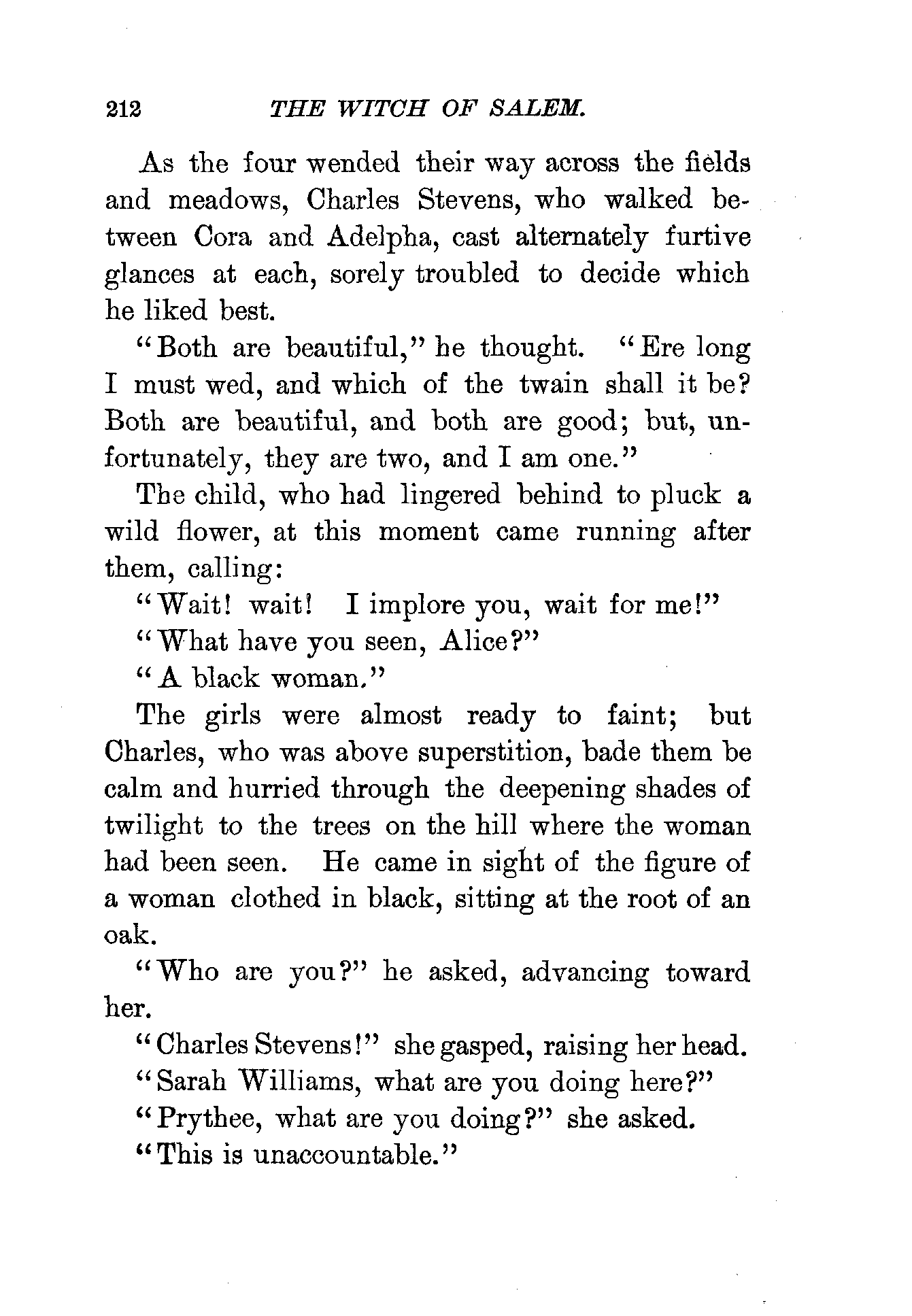 212 THE WITCH OF SALEM.

As the four wended their way across the fields and meadows, Charles Stevens, who walked between Cora and Adelpha, cast alternately furtive glances at each, sorely troubled to decide which he liked best.

"Both are beautiful," he thought. "Ere long I must wed, and which of the twain shall it be? Both are beautiful, and both are good; but, unfortunately, they are two, and I am one."

The child, who had lingered behind to pluck a wild flower, at this moment came running after them, calling:

"Wait! wait! I implore you, wait for me!"

"What have you seen, Alice?"

"A black woman."

The girls were almost ready to faint; but Charles, who was above superstition, bade them be calm and hurried through the deepening shades of twilight to the trees on the hill where the woman had been seen. He came in sight of the figure of a woman clothed in black, sitting at the root of an oak.

"Who are you?" he asked, advancing toward her.

"Charles Stevens!" she gasped, raising her head.

"Sarah Williams, what are you doing here?"

"Prythee, what are you doing?" she asked.

"This is unaccountable."